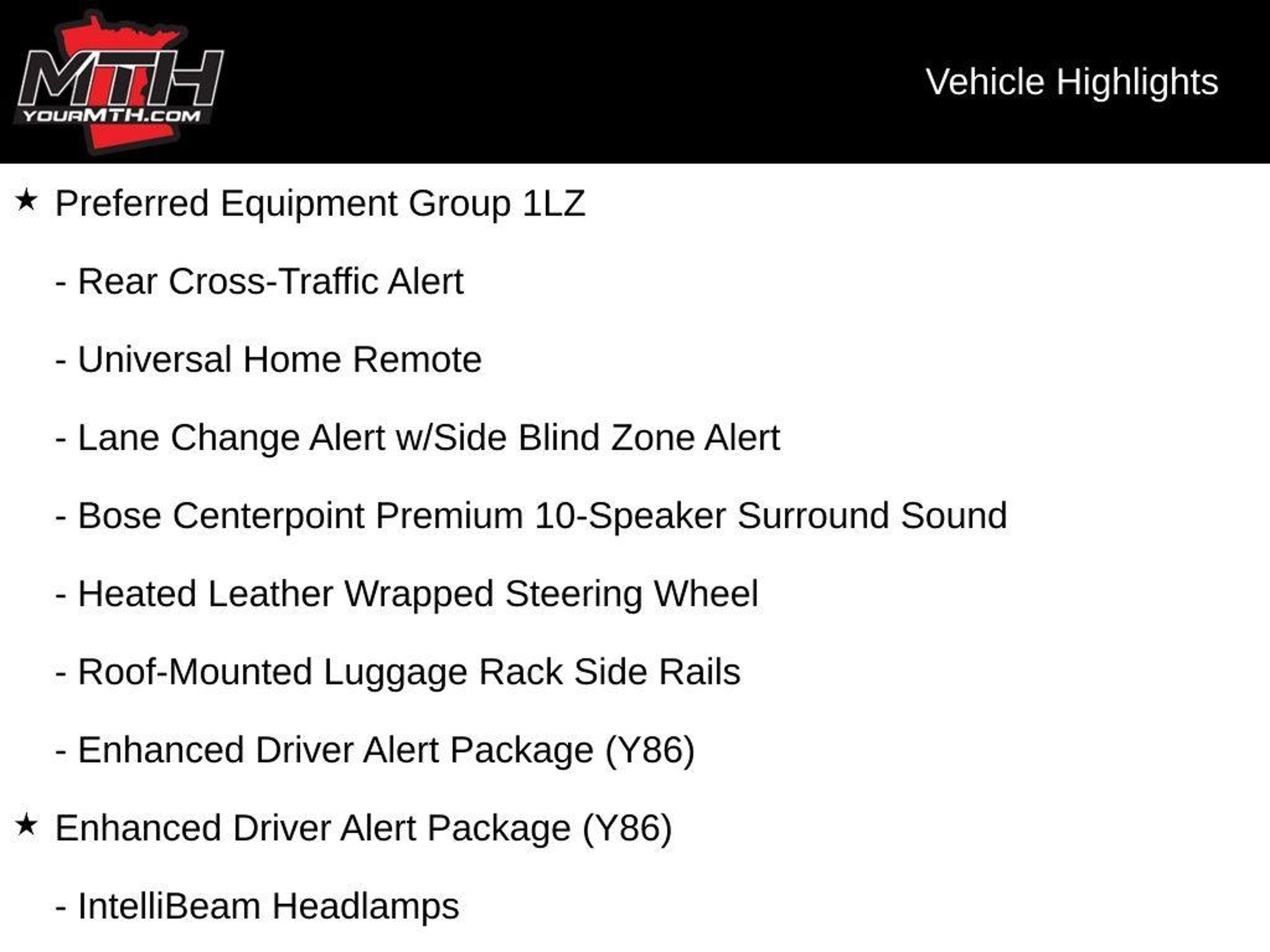 MTH
YOURMTH.COM

Vehicle Highlights

★ Preferred Equipment Group 1LZ

- Rear Cross-Traffic Alert

- Universal Home Remote

- Lane Change Alert w/Side Blind Zone Alert

- Bose Centerpoint Premium 10-Speaker Surround Sound

- Heated Leather Wrapped Steering Wheel

- Roof-Mounted Luggage Rack Side Rails

- Enhanced Driver Alert Package (Y86)

★ Enhanced Driver Alert Package (Y86)

- IntelliBeam Headlamps